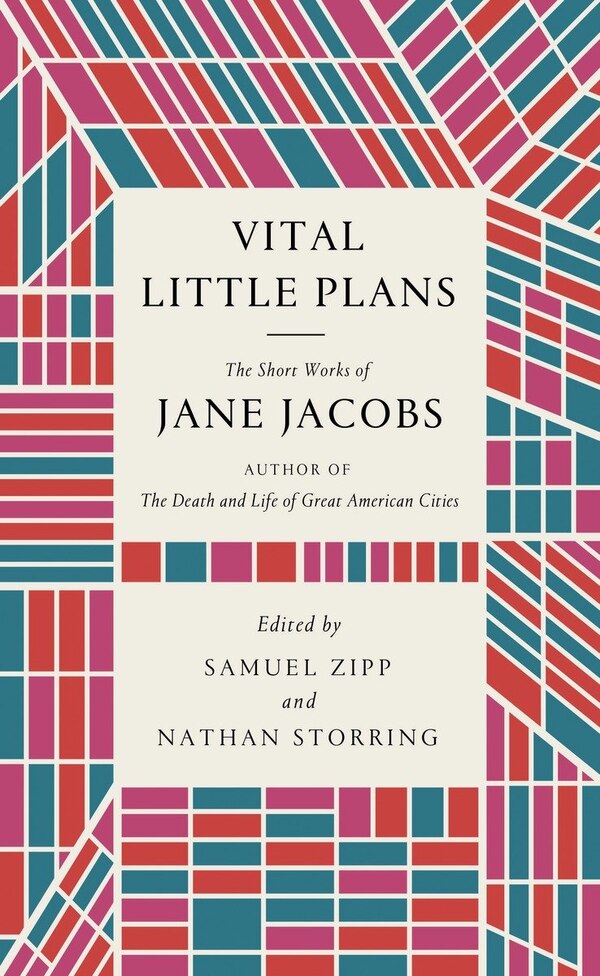 VITAL LITTLE PLANS

The Short Works of

JANE JACOBS

AUTHOR OF
The Death and Life of Great American Cities

Edited by
SAMUEL ZIPP
and
NATHAN STORRING